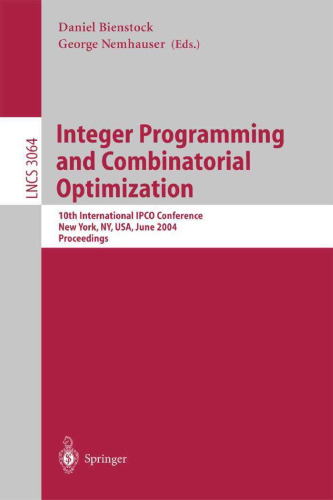 Daniel Bienstock
George Nemhauser (Eds.)

LNCS 3064

Integer Programming and Combinatorial Optimization

10th International IPCO Conference
New York, NY, USA, June 2004
Proceedings

Springer